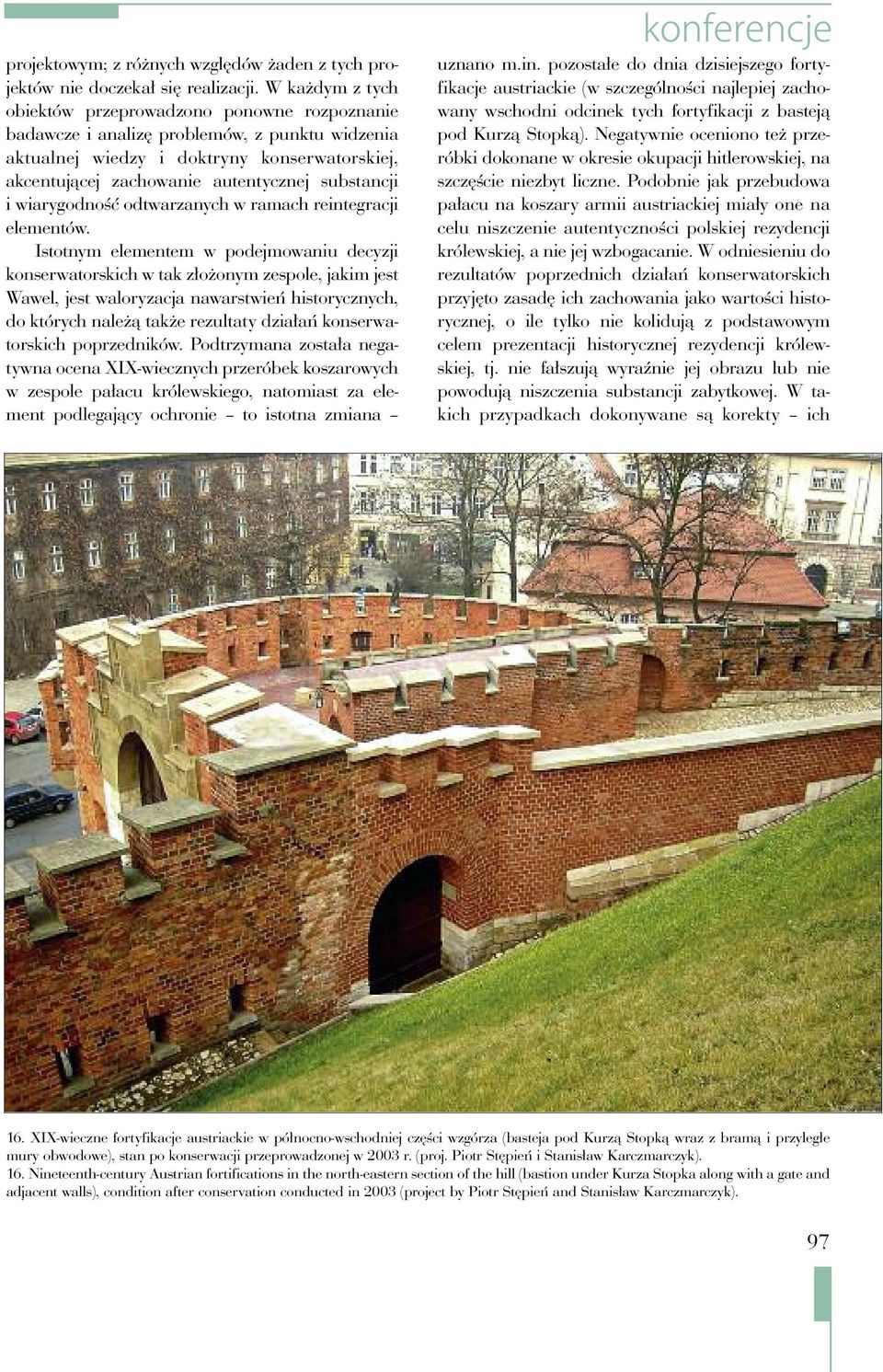 konferencje

projektowym; z różnych względów żaden z tych projektów nie doczekał się realizacji. W każdym z tych obiektów przeprowadzono ponowne rozpoznanie badawcze i analizę problemów, z punktu widzenia aktualnej wiedzy i doktryny konserwatorskiej, akcentującej zachowanie autentycznej substancji i wiarygodność odtwarzanych w ramach reintegracji elementów.

Istotnym elementem w podejmowaniu decyzji konserwatorskich w tak złożonym zespole, jakim jest Wawel, jest waloryzacja nawarstwień historycznych, do których należą także rezultaty działań konserwatorskich poprzedników. Podtrzymana została negatywna ocena XIX-wiecznych przeróbek koszarowych w zespole pałacu królewskiego, natomiast za element podlegający ochronie – to istotna zmiana – uznano m.in. pozostałe do dnia dzisiejszego fortyfikacje austriackie (w szczególności najlepiej zachowany wschodni odcinek tych fortyfikacji z basteją pod Kurzą Stopką). Negatywnie oceniono też przeróbki dokonane w okresie okupacji hitlerowskiej, na szczęście niezbyt liczne. Podobnie jak przebudowa pałacu na koszary armii austriackiej miały one na celu niszczenie autentyczności polskiej rezydencji królewskiej, a nie jej wzbogacanie. W odniesieniu do rezultatów poprzednich działań konserwatorskich przyjęto zasadę ich zachowania jako wartości historycznej, o ile tylko nie kolidują z podstawowym celem prezentacji historycznej rezydencji królewskiej, tj. nie fałszują wyraźnie jej obrazu lub nie powodują niszczenia substancji zabytkowej. W takich przypadkach dokonywane są korekty – ich

16. XIX-wieczne fortyfikacje austriackie w północno-wschodniej części wzgórza (basteja pod Kurzą Stopką wraz z bramą i przyległe mury obwodowe), stan po konserwacji przeprowadzonej w 2003 r. (proj. Piotr Stępień i Stanisław Karczmarczyk).
16. Nineteenth-century Austrian fortifications in the north-eastern section of the hill (bastion under Kurza Stopka along with a gate and adjacent walls), condition after conservation conducted in 2003 (project by Piotr Stępień and Stanisław Karczmarczyk).

97